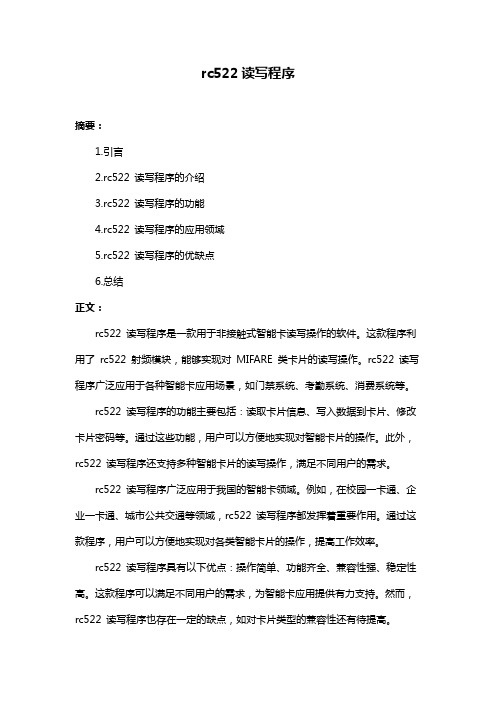 rc522 读写程序

摘要：

1.引言

2.rc522 读写程序的介绍

3.rc522 读写程序的功能

4.rc522 读写程序的应用领域

5.rc522 读写程序的优缺点

6.总结

正文：

rc522 读写程序是一款用于非接触式智能卡读写操作的软件。这款程序利用了 rc522 射频模块，能够实现对 MIFARE 类卡片的读写操作。rc522 读写程序广泛应用于各种智能卡应用场景，如门禁系统、考勤系统、消费系统等。

rc522 读写程序的功能主要包括：读取卡片信息、写入数据到卡片、修改卡片密码等。通过这些功能，用户可以方便地实现对智能卡片的操作。此外，rc522 读写程序还支持多种智能卡片的读写操作，满足不同用户的需求。

rc522 读写程序广泛应用于我国的智能卡领域。例如，在校园一卡通、企业一卡通、城市公共交通等领域，rc522 读写程序都发挥着重要作用。通过这款程序，用户可以方便地实现对各类智能卡片的操作，提高工作效率。

rc522 读写程序具有以下优点：操作简单、功能齐全、兼容性强、稳定性高。这款程序可以满足不同用户的需求，为智能卡应用提供有力支持。然而，rc522 读写程序也存在一定的缺点，如对卡片类型的兼容性还有待提高。